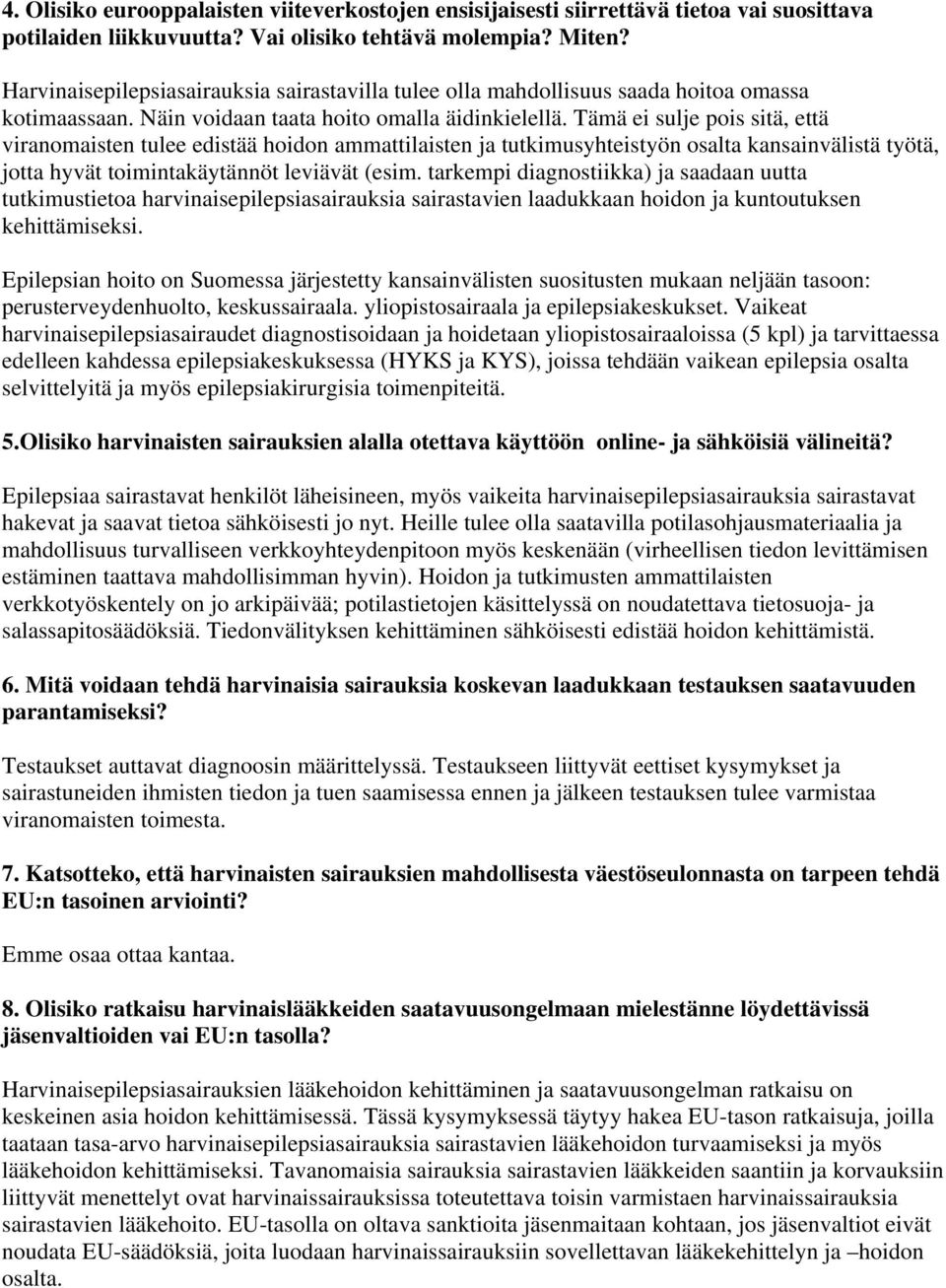 4. Olisiko eurooppalaisten viiteverkostojen ensisijaisesti siirrettävä tietoa vai suosittava potilaiden liikkuvuutta? Vai olisiko tehtävä molempia? Miten?

Harvinaisepilepsiasairauksia sairastavilla tulee olla mahdollisuus saada hoitoa omassa kotimaassaan. Näin voidaan taata hoito omalla äidinkielellä. Tämä ei sulje pois sitä, että viranomaisten tulee edistää hoidon ammattilaisten ja tutkimusyhteistyön osalta kansainvälistä työtä, jotta hyvät toimintakäytännöt leviävät (esim. tarkempi diagnostiikka) ja saadaan uutta tutkimustietoa harvinaisepilepsiasairauksia sairastavien laadukkaan hoidon ja kuntoutuksen kehittämiseksi.

Epilepsian hoito on Suomessa järjestetty kansainvälisten suositusten mukaan neljään tasoon: perusterveydenhuolto, keskussairaala. yliopistosairaala ja epilepsiakeskukset. Vaikeat harvinaisepilepsiasairaudet diagnostisoidaan ja hoidetaan yliopistosairaaloissa (5 kpl) ja tarvittaessa edelleen kahdessa epilepsiakeskuksessa (HYKS ja KYS), joissa tehdään vaikean epilepsia osalta selvittelyitä ja myös epilepsiakirurgisia toimenpiteitä.

5.Olisiko harvinaisten sairauksien alalla otettava käyttöön online- ja sähköisiä välineitä?

Epilepsiaa sairastavat henkilöt läheisineen, myös vaikeita harvinaisepilepsiasairauksia sairastavat hakevat ja saavat tietoa sähköisesti jo nyt. Heille tulee olla saatavilla potilasohjausmateriaalia ja mahdollisuus turvalliseen verkkoyhteydenpitoon myös keskenään (virheellisen tiedon levittämisen estäminen taattava mahdollisimman hyvin). Hoidon ja tutkimusten ammattilaisten verkkotyöskentely on jo arkipäivää; potilastietojen käsittelyssä on noudatettava tietosuoja- ja salassapitosäädöksiä. Tiedonvälityksen kehittäminen sähköisesti edistää hoidon kehittämistä.

6. Mitä voidaan tehdä harvinaisia sairauksia koskevan laadukkaan testauksen saatavuuden parantamiseksi?

Testaukset auttavat diagnoosin määrittelyssä. Testaukseen liittyvät eettiset kysymykset ja sairastuneiden ihmisten tiedon ja tuen saamisessa ennen ja jälkeen testauksen tulee varmistaa viranomaisten toimesta.

7. Katsotteko, että harvinaisten sairauksien mahdollisesta väestöseulonnasta on tarpeen tehdä EU:n tasoinen arviointi?

Emme osaa ottaa kantaa.

8. Olisiko ratkaisu harvinaislääkkeiden saatavuusongelmaan mielestänne löydettävissä jäsenvaltioiden vai EU:n tasolla?

Harvinaisepilepsiasairauksien lääkehoidon kehittäminen ja saatavuusongelman ratkaisu on keskeinen asia hoidon kehittämisessä. Tässä kysymyksessä täytyy hakea EU-tason ratkaisuja, joilla taataan tasa-arvo harvinaisepilepsiasairauksia sairastavien lääkehoidon turvaamiseksi ja myös lääkehoidon kehittämiseksi. Tavanomaisia sairauksia sairastavien lääkkeiden saantiin ja korvauksiin liittyvät menettelyt ovat harvinaissairauksissa toteutettava toisin varmistaen harvinaissairauksia sairastavien lääkehoito. EU-tasolla on oltava sanktioita jäsenmaitaan kohtaan, jos jäsenvaltiot eivät noudata EU-säädöksiä, joita luodaan harvinaissairauksiin sovellettavan lääkekehittelyn ja –hoidon osalta.